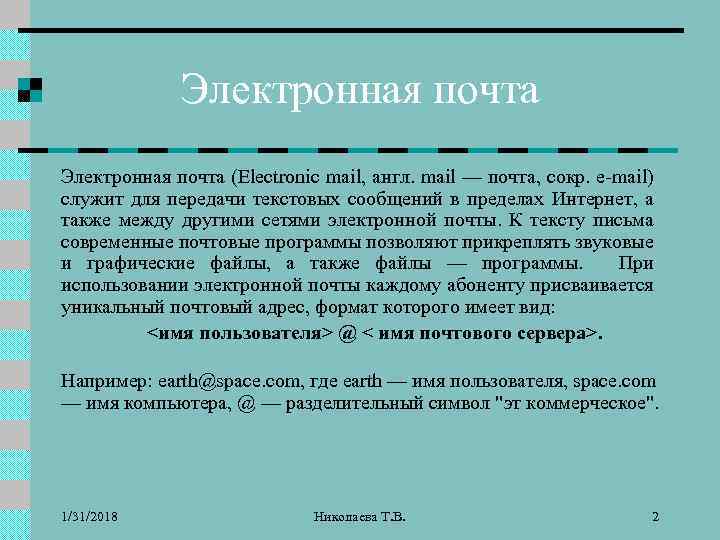 Электронная почта

Электронная почта (Electronic mail, англ. mail — почта, сокр. e-mail) служит для передачи текстовых сообщений в пределах Интернет, а также между другими сетями электронной почты. К тексту письма современные почтовые программы позволяют прикреплять звуковые и графические файлы, а также файлы — программы. При использовании электронной почты каждому абоненту присваивается уникальный почтовый адрес, формат которого имеет вид:

<имя пользователя> @ < имя почтового сервера>.

Например: earth@space.com, где earth — имя пользователя, space.com — имя компьютера, @ — разделительный символ "эт коммерческое".

1/31/2018

Николаева Т.В.

2